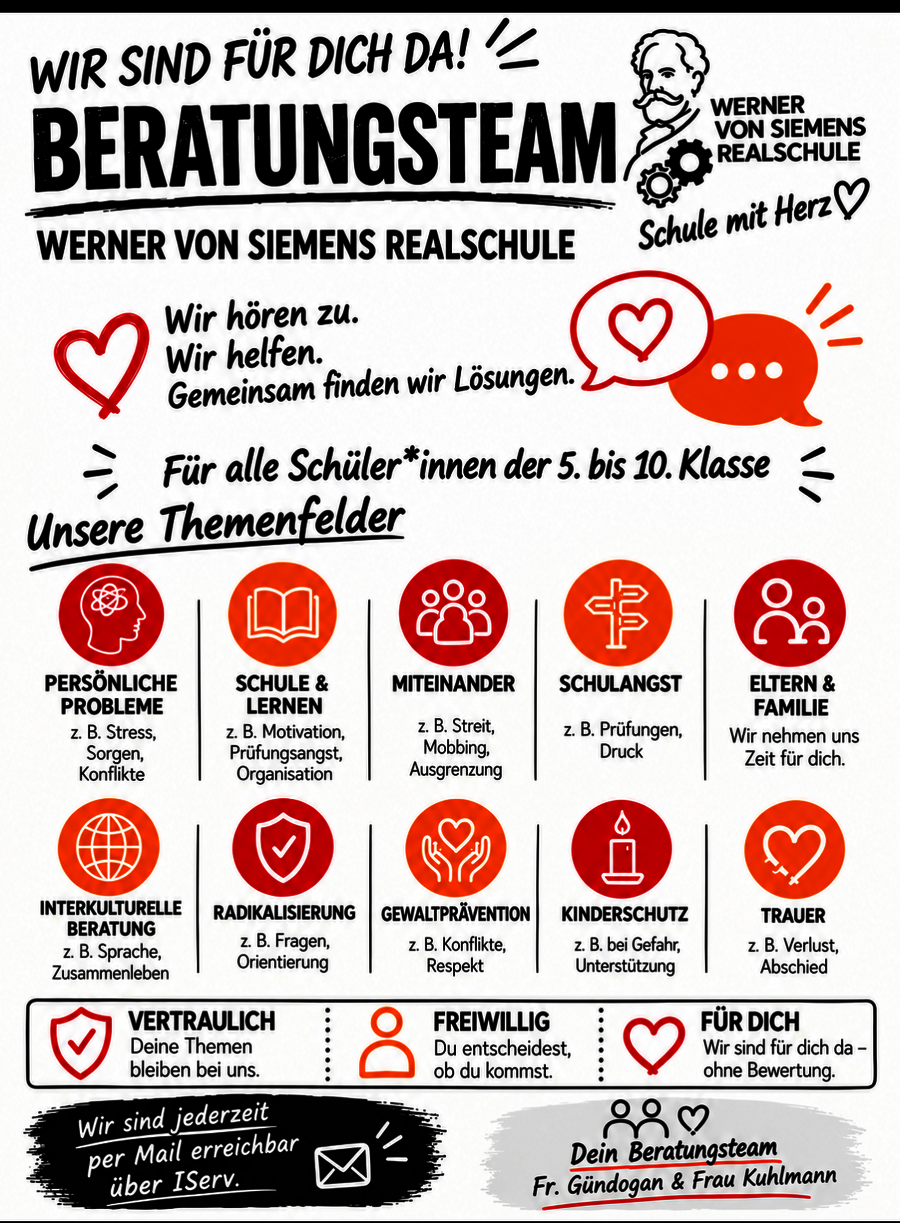 WIR SIND FÜR DICH DA!

BERATUNGSTEAM

WERNER VON SIEMENS REALSCHULE

WERNER VON SIEMENS REALSCHULE

Schule mit Herz

Wir hören zu.
Wir helfen.
Gemeinsam finden wir Lösungen.

Für alle Schüler*innen der 5. bis 10. Klasse

Unsere Themenfelder

PERSÖNLICHE PROBLEME
z. B. Stress, Sorgen, Konflikte

SCHULE & LERNEN
z. B. Motivation, Prüfungsangst, Organisation

MITEINANDER
z. B. Streit, Mobbing, Ausgrenzung

SCHULANGST
z. B. Prüfungen, Druck

ELTERN & FAMILIE
Wir nehmen uns Zeit für dich.

INTERKULTURELLE BERATUNG
z. B. Sprache, Zusammenleben

RADIKALISIERUNG
z. B. Fragen, Orientierung

GEWALTPRÄVENTION
z. B. Konflikte, Respekt

KINDERSCHUTZ
z. B. bei Gefahr, Unterstützung

TRAUER
z. B. Verlust, Abschied

VERTRAULICH
Deine Themen bleiben bei uns.

FREIWILLIG
Du entscheidest, ob du kommst.

FÜR DICH
Wir sind für dich da – ohne Bewertung.

Wir sind jederzeit per Mail erreichbar über IServ.

Dein Beratungsteam
Fr. Gündogan & Frau Kuhlmann